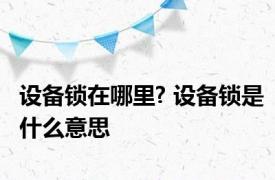 设备锁在哪里? 设备锁是什么意思